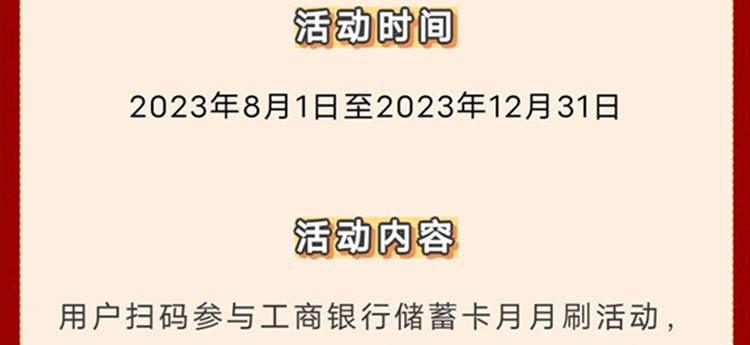 活动时间

2023年8月1日至2023年12月31日

活动内容

用户扫码参与工商银行储蓄卡月月刷活动，